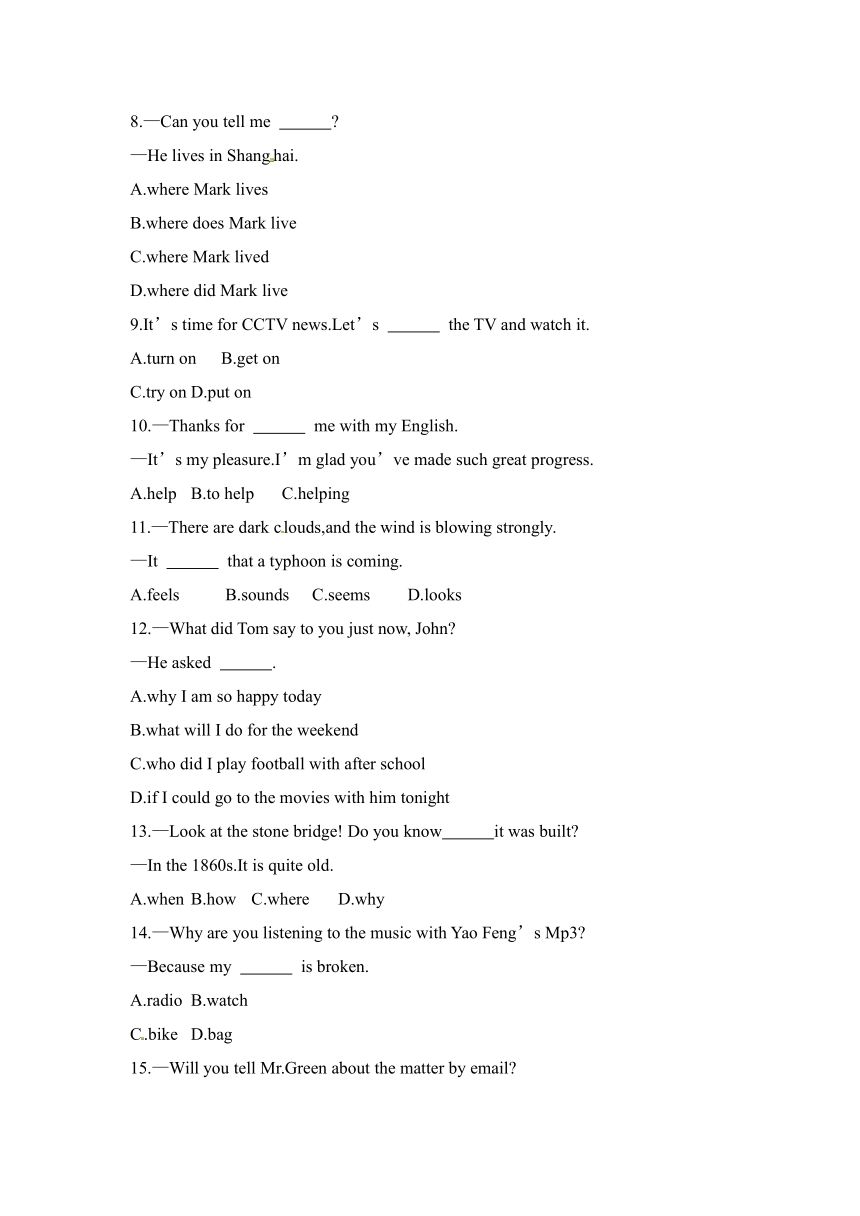 8.—Can you tell me ______?

—He lives in Shanghai.

A.where Mark lives

B.where does Mark live

C.where Mark lived

D.where did Mark live

9.It’s time for CCTV news.Let’s ______ the TV and watch it.

A.turn on B.get on

C.try on D.put on

10.—Thanks for ______ me with my English.

—It’s my pleasure.I’m glad you’ve made such great progress.

A.help B.to help C.helping

11.—There are dark clouds,and the wind is blowing strongly.

—It ______ that a typhoon is coming.

A.feels B.sounds C.seems D.looks

12.—What did Tom say to you just now, John?

—He asked ______.

A.why I am so happy today

B.what will I do for the weekend

C.who did I play football with after school

D.if I could go to the movies with him tonight

13.—Look at the stone bridge! Do you know______it was built?

—In the 1860s.It is quite old.

A.when B.how C.where D.why

14.—Why are you listening to the music with Yao Feng’s Mp3?

—Because my ______ is broken.

A.radio B.watch

C.bike D.bag

15.—Will you tell Mr.Green about the matter by email?